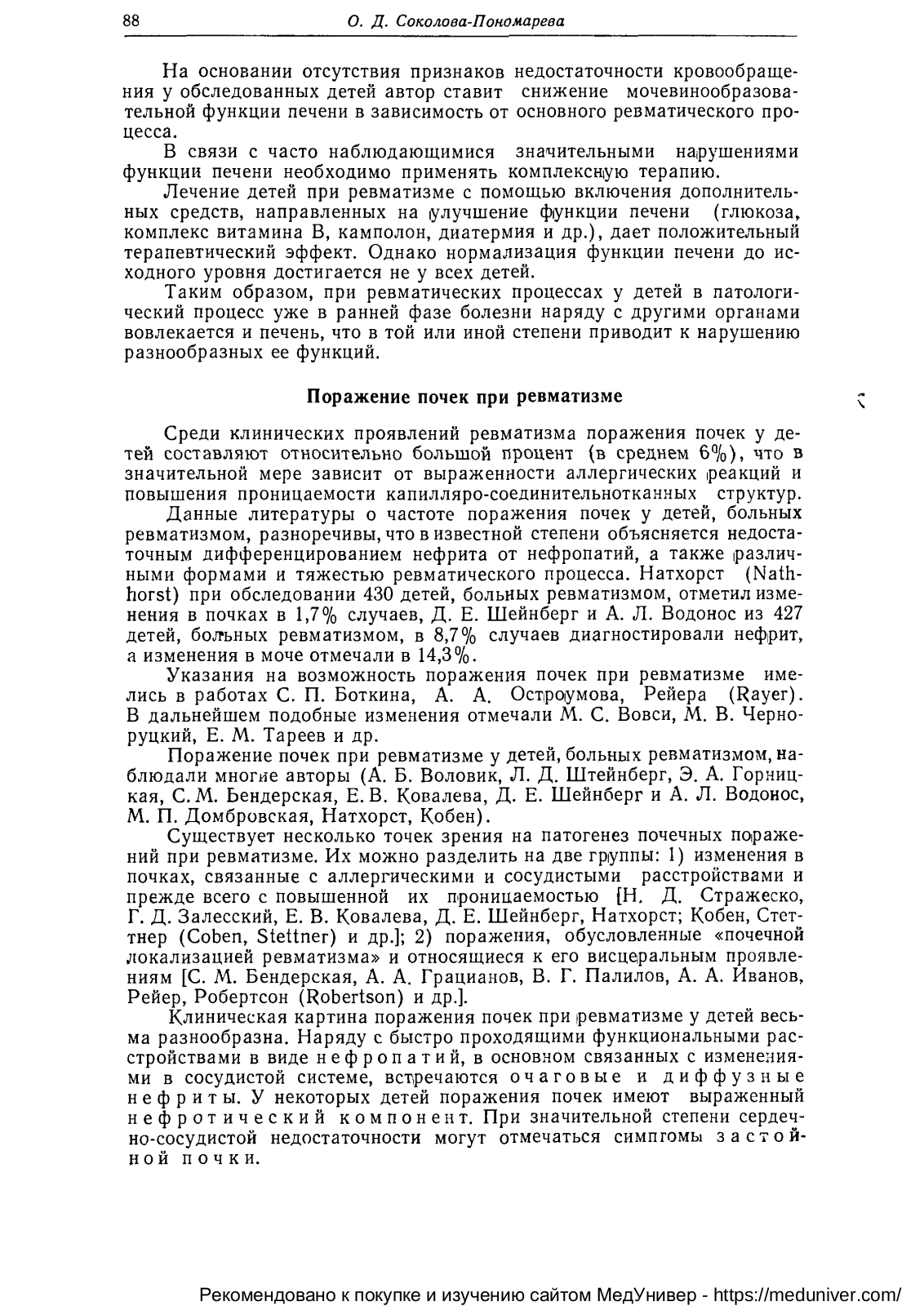 88 О. Д. Соколова-Пономарева

На основании отсутствия признаков недостаточности кровообращения у обследованных детей автор ставит снижение мочевинообразовательной функции печени в зависимость от основного ревматического процесса.

В связи с часто наблюдающимися значительными нарушениями функции печени необходимо применять комплексную терапию.

Лечение детей при ревматизме с помощью включения дополнительных средств, направленных на улучшение функции печени (глюкоза, комплекс витамина В, камполон, диатермия и др.), дает положительный терапевтический эффект. Однако нормализация функции печени до исходного уровня достигается не у всех детей.

Таким образом, при ревматических процессах у детей в патологический процесс уже в ранней фазе болезни наряду с другими органами вовлекается и печень, что в той или иной степени приводит к нарушению разнообразных ее функций.

Поражение почек при ревматизме

Среди клинических проявлений ревматизма поражения почек у детей составляют относительно большой процент (в среднем 6%), что в значительной мере зависит от выраженности аллергических реакций и повышения проницаемости капилляро-соединительнотканных структур.

Данные литературы о частоте поражения почек у детей, больных ревматизмом, разноречивы, что в известной степени объясняется недостаточным дифференцированием нефрита от нефропатий, а также различными формами и тяжестью ревматического процесса. Натхорст (Nathhorst) при обследовании 430 детей, больных ревматизмом, отметил изменения в почках в 1,7% случаев, Д. Е. Шейнберг и А. Л. Водонос из 427 детей, больных ревматизмом, в 8,7% случаев диагностировали нефрит, а изменения в моче отмечали в 14,3%.

Указания на возможность поражения почек при ревматизме имелись в работах С. П. Боткина, А. А. Остроумова, Рейера (Rayer). В дальнейшем подобные изменения отмечали М. С. Вовси, М. В. Черноруцкий, Е. М. Тареев и др.

Поражение почек при ревматизме у детей, больных ревматизмом, наблюдали многие авторы (А. Б. Воловик, Л. Д. Штейнберг, Э. А. Горницкая, С. М. Бендерская, Е. В. Ковалева, Д. Е. Шейнберг и А. Л. Водонос, М. П. Домбровская, Натхорст, Кобен).

Существует несколько точек зрения на патогенез почечных поражений при ревматизме. Их можно разделить на две группы: 1) изменения в почках, связанные с аллергическими и сосудистыми расстройствами и прежде всего с повышенной их проницаемостью [Н. Д. Стражеско, Г. Д. Залесский, Е. В. Ковалева, Д. Е. Шейнберг, Натхорст; Кобен, Стеттнер (Coben, Stettner) и др.]; 2) поражения, обусловленные «почечной локализацией ревматизма» и относящиеся к его висцеральным проявлениям [С. М. Бендерская, А. А. Грацианов, В. Г. Палилов, А. А. Иванов, Рейер, Робертсон (Robertson) и др.].

Клиническая картина поражения почек при ревматизме у детей весьма разнообразна. Наряду с быстро проходящими функциональными расстройствами в виде нефропатий, в основном связанных с изменениями в сосудистой системе, встречаются очаговые и диффузные нефриты. У некоторых детей поражения почек имеют выраженный нефротический компонент. При значительной степени сердечно-сосудистой недостаточности могут отмечаться симптомы застойной почки.

Рекомендовано к покупке и изучению сайтом МедУнивер - https://meduniver.com/